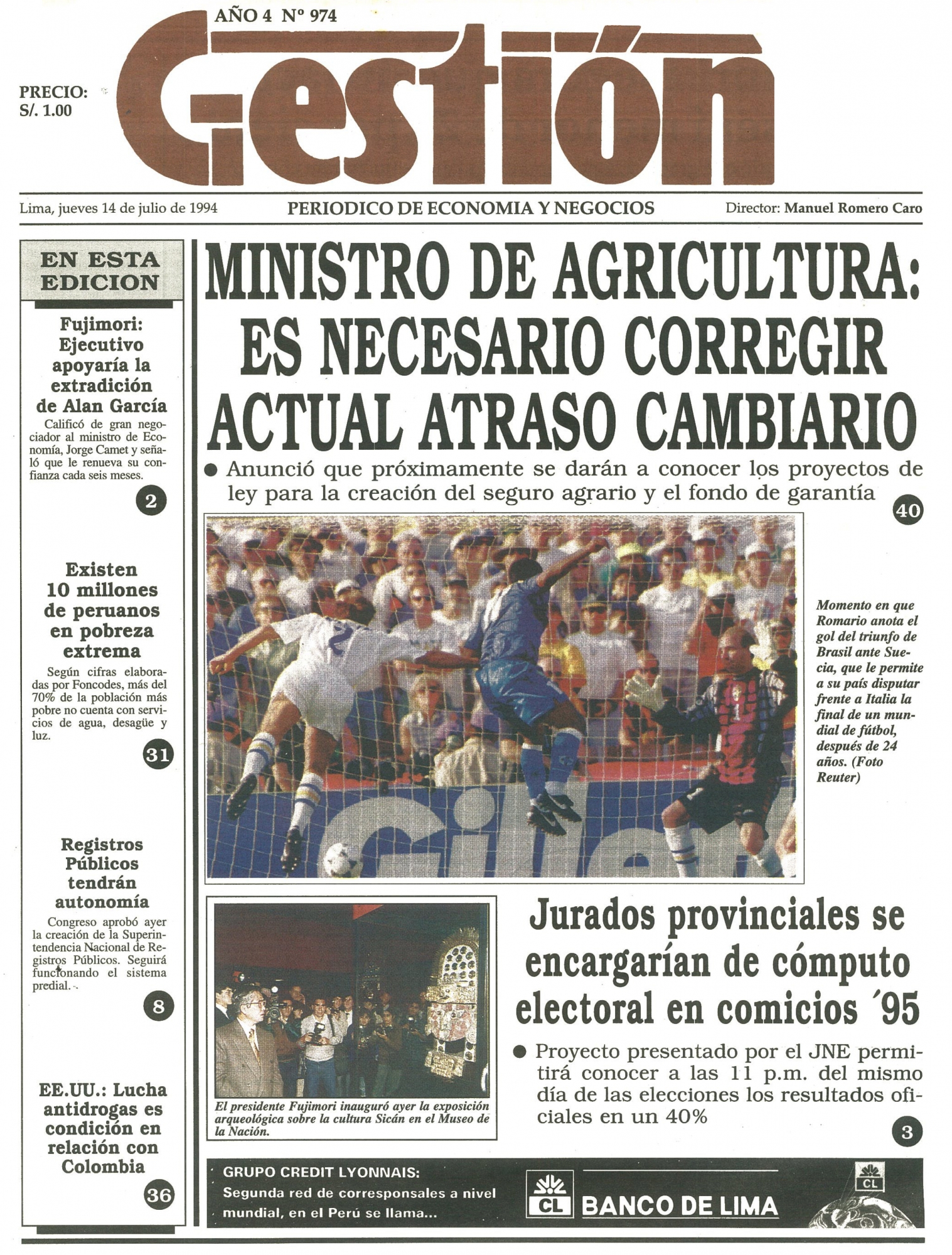 AÑO 4 Nº 974

PRECIO: S/. 1.00

Gestión

Lima, jueves 14 de julio de 1994

PERIODICO DE ECONOMIA Y NEGOCIOS

Director: Manuel Romero Caro

EN ESTA EDICION

Fujimori: Ejecutivo apoyaría la extradición de Alan García

Calificó de gran negociador al ministro de Economía, Jorge Camet y señaló que le renueva su confianza cada seis meses.

2

Existen 10 millones de peruanos en pobreza extrema

Según cifras elaboradas por Foncodes, más del 70% de la población más pobre no cuenta con servicios de agua, desagüe y luz.

31

Registros Públicos tendrán autonomía

Congreso aprobó ayer la creación de la Superintendencia Nacional de Registros Públicos. Seguirá funcionando el sistema predial.

8

EE.UU.: Lucha antidrogas es condición en relación con Colombia

36

MINISTRO DE AGRICULTURA: ES NECESARIO CORREGIR ACTUAL ATRASO CAMBIARIO

● Anunció que próximamente se darán a conocer los proyectos de ley para la creación del seguro agrario y el fondo de garantía

40

Momento en que Romario anota el gol del triunfo de Brasil ante Suecia, que le permite a su país disputar frente a Italia la final de un mundial de fútbol, después de 24 años. (Foto Reuter)

El presidente Fujimori inauguró ayer la exposición arqueológica sobre la cultura Sicán en el Museo de la Nación.

Jurados provinciales se encargarían de cómputo electoral en comicios ´95

● Proyecto presentado por el JNE permitirá conocer a las 11 p.m. del mismo día de las elecciones los resultados oficiales en un 40%

3

GRUPO CREDIT LYONNAIS:
Segunda red de corresponsales a nivel mundial, en el Perú se llama...

CL BANCO DE LIMA

CL